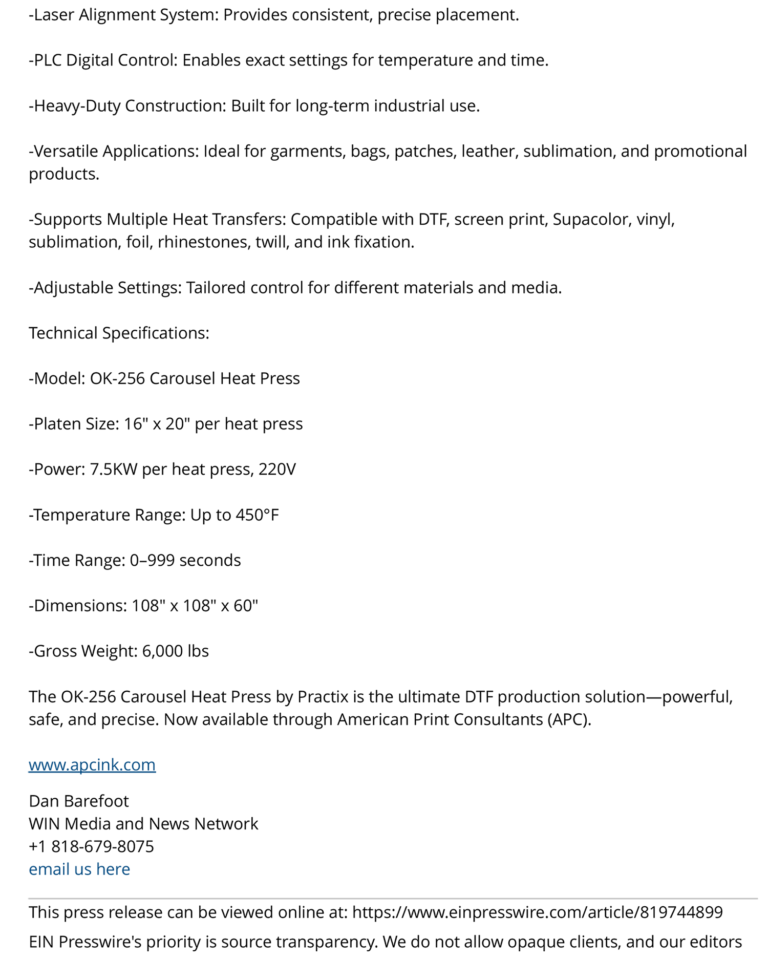 -Laser Alignment System: Provides consistent, precise placement.

-PLC Digital Control: Enables exact settings for temperature and time.

-Heavy-Duty Construction: Built for long-term industrial use.

-Versatile Applications: Ideal for garments, bags, patches, leather, sublimation, and promotional products.

-Supports Multiple Heat Transfers: Compatible with DTF, screen print, Supacolor, vinyl, sublimation, foil, rhinestones, twill, and ink fixation.

-Adjustable Settings: Tailored control for different materials and media.

Technical Specifications:

-Model: OK-256 Carousel Heat Press

-Platen Size: 16" x 20" per heat press

-Power: 7.5KW per heat press, 220V

-Temperature Range: Up to 450°F

-Time Range: 0–999 seconds

-Dimensions: 108" x 108" x 60"

-Gross Weight: 6,000 lbs

The OK-256 Carousel Heat Press by Practix is the ultimate DTF production solution—powerful, safe, and precise. Now available through American Print Consultants (APC).

www.apcink.com

Dan Barefoot
WIN Media and News Network
+1 818-679-8075
email us here

This press release can be viewed online at: https://www.einpresswire.com/article/819744899

EIN Presswire's priority is source transparency. We do not allow opaque clients, and our editors